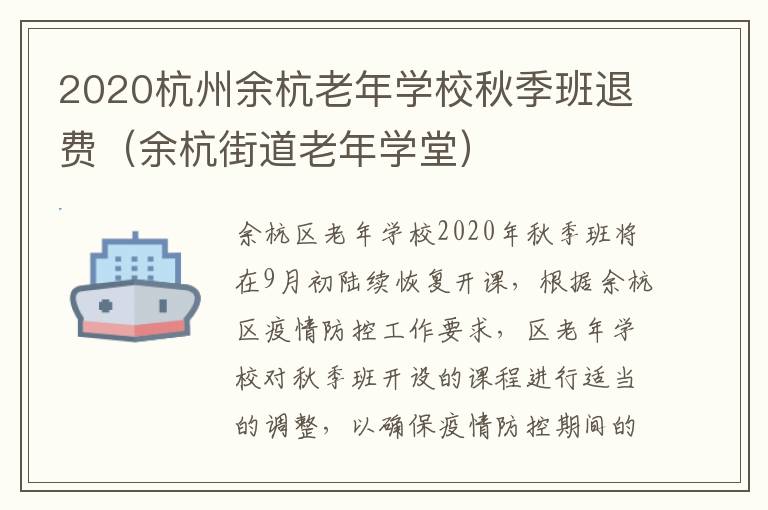 2020杭州余杭老年学校秋季班退费（余杭街道老年学堂）

余杭区老年学校2020年秋季班将在9月初陆续恢复开课，根据余杭区疫情防控工作要求，区老年学校对秋季班开设的课程进行适当的调整，以确保疫情防控期间的